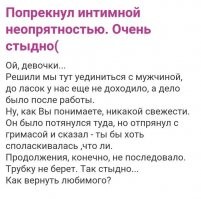 Попрекнул интимной неопрятностью. Очень стыдно(

Ой, девочки...
Решили мы тут уединиться с мужчиной, до ласок у нас еще не доходило, а дело было после работы.
Ну, как Вы понимаете, никакой свежести.
Он было потянулся туда, но отпрянул с гримасой и сказал - ты бы хоть споласкивалась ,что ли.
Продолжения, конечно, не последовало.
Трубку не берет. Так стыдно...
Как вернуть любимого?